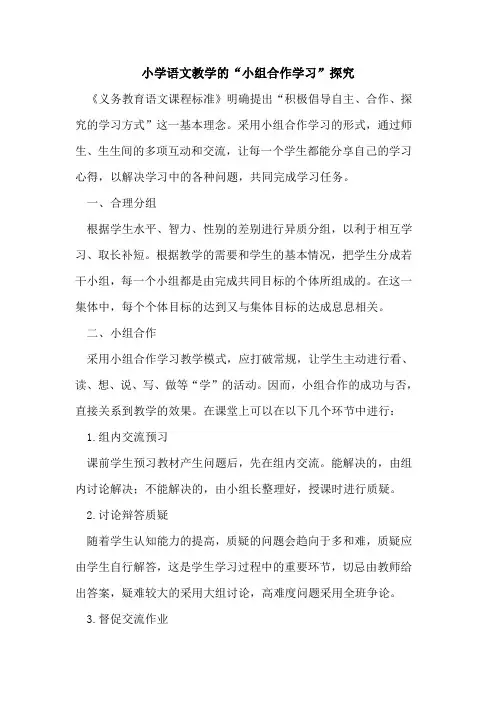 小学语文教学的“小组合作学习”探究

《义务教育语文课程标准》明确提出“积极倡导自主、合作、探究的学习方式”这一基本理念。采用小组合作学习的形式，通过师生、生生间的多项互动和交流，让每一个学生都能分享自己的学习心得，以解决学习中的各种问题，共同完成学习任务。

一、合理分组

根据学生水平、智力、性别的差别进行异质分组，以利于相互学习、取长补短。根据教学的需要和学生的基本情况，把学生分成若干小组，每一个小组都是由完成共同目标的个体所组成的。在这一集体中，每个个体目标的达到又与集体目标的达成息息相关。

二、小组合作

采用小组合作学习教学模式，应打破常规，让学生主动进行看、读、想、说、写、做等“学”的活动。因而，小组合作的成功与否，直接关系到教学的效果。在课堂上可以在以下几个环节中进行：

1.组内交流预习

课前学生预习教材产生问题后，先在组内交流。能解决的，由组内讨论解决；不能解决的，由小组长整理好，授课时进行质疑。

2.讨论辩答质疑

随着学生认知能力的提高，质疑的问题会趋向于多和难，质疑应由学生自行解答，这是学生学习过程中的重要环节，切忌由教师给出答案，疑难较大的采用大组讨论，高难度问题采用全班争论。

3.督促交流作业